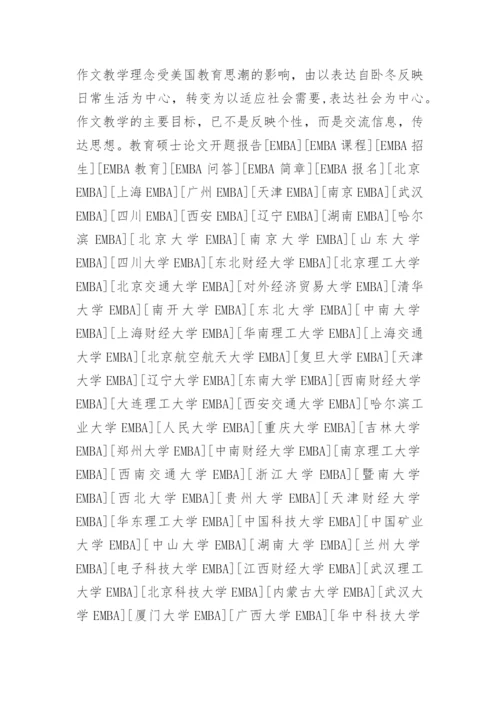 作文教学理念受美国教育思潮的影响，由以表达自卧冬反映日常生活为中心，转变为以适应社会需要,表达社会为中心。作文教学的主要目标，已不是反映个性，而是交流信息，传达思想。教育硕士论文开题报告[EMBA][EMBA课程][EMBA招生][EMBA教育][EMBA问答][EMBA简章][EMBA报名][北京EMBA][上海EMBA][广州EMBA][天津EMBA][南京EMBA][武汉EMBA][四川EMBA][西安EMBA][辽宁EMBA][湖南EMBA][哈尔滨EMBA][北京大学EMBA][南京大学EMBA][山东大学EMBA][四川大学EMBA][东北财经大学EMBA][北京理工大学EMBA][北京交通大学EMBA][对外经济贸易大学EMBA][清华大学EMBA][南开大学EMBA][东北大学EMBA][中南大学EMBA][上海财经大学EMBA][华南理工大学EMBA][上海交通大学EMBA][北京航空航天大学EMBA][复旦大学EMBA][天津大学EMBA][辽宁大学EMBA][东南大学EMBA][西南财经大学EMBA][大连理工大学EMBA][西安交通大学EMBA][哈尔滨工业大学EMBA][人民大学EMBA][重庆大学EMBA][吉林大学EMBA][郑州大学EMBA][中南财经大学EMBA][南京理工大学EMBA][西南交通大学EMBA][浙江大学EMBA][暨南大学EMBA][西北大学EMBA][贵州大学EMBA][天津财经大学EMBA][华东理工大学EMBA][中国科技大学EMBA][中国矿业大学EMBA][中山大学EMBA][湖南大学EMBA][兰州大学EMBA][电子科技大学EMBA][江西财经大学EMBA][武汉理工大学EMBA][北京科技大学EMBA][内蒙古大学EMBA][武汉大学EMBA][厦门大学EMBA][广西大学EMBA][华中科技大学